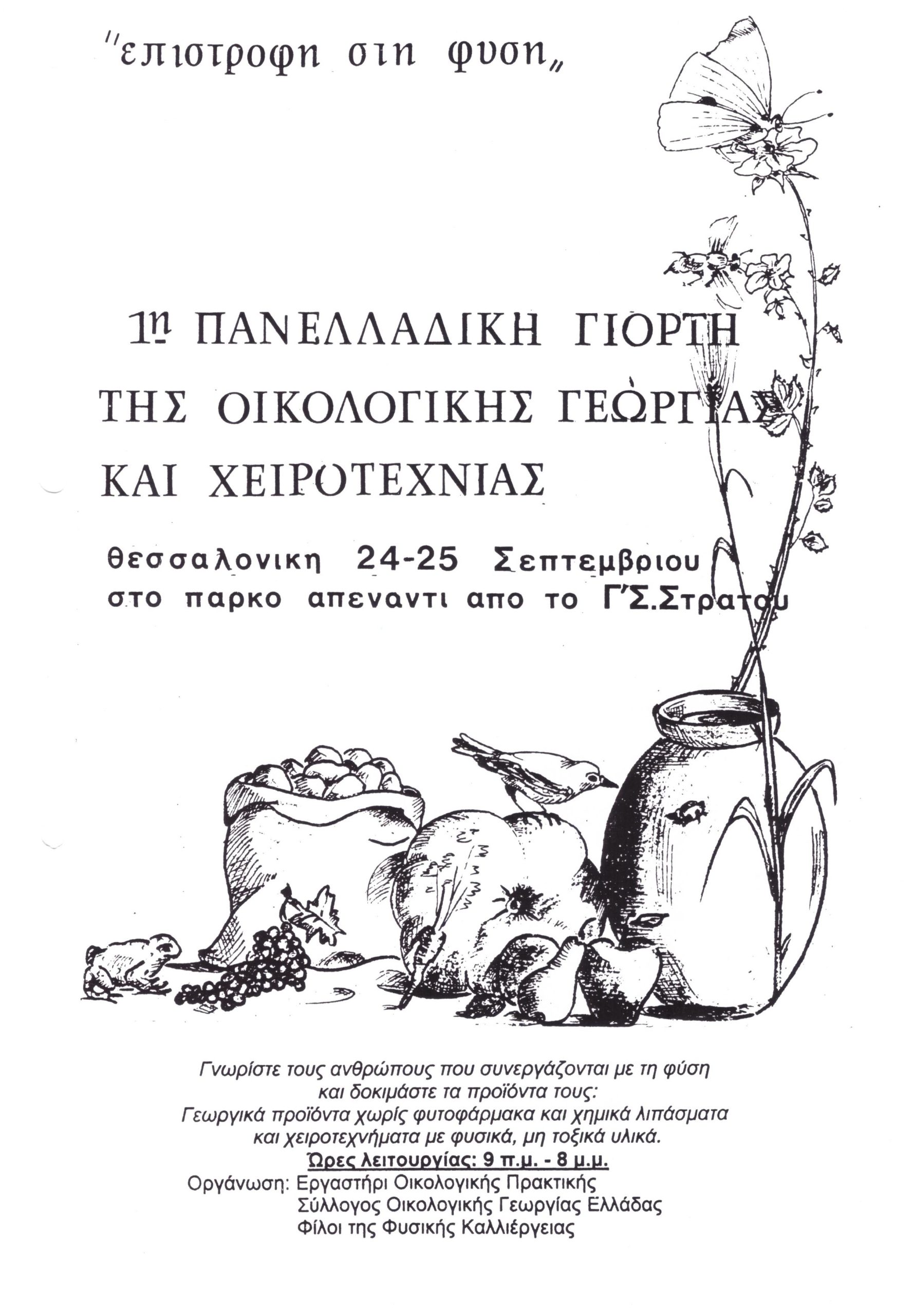 "επιστροφη στη φυση"

1η ΠΑΝΕΛΛΑΔΙΚΗ ΓΙΟΡΤΗ ΤΗΣ ΟΙΚΟΛΟΓΙΚΗΣ ΓΕΩΡΓΙΑΣ ΚΑΙ ΧΕΙΡΟΤΕΧΝΙΑΣ

θεσσαλονικη 24-25 Σεπτεμβριου
στο παρκο απεναντι απο το Γ'Σ.Στρατου

Γνωρίστε τους ανθρώπους που συνεργάζονται με τη φύση και δοκιμάστε τα προϊόντα τους: Γεωργικά προϊόντα χωρίς φυτοφάρμακα και χημικά λιπάσματα και χειροτεχνήματα με φυσικά, μη τοξικά υλικά.

Ώρες λειτουργίας: 9 π.μ. - 8 μ.μ.

Οργάνωση: Εργαστήρι Οικολογικής Πρακτικής
Σύλλογος Οικολογικής Γεωργίας Ελλάδας
Φίλοι της Φυσικής Καλλιέργειας